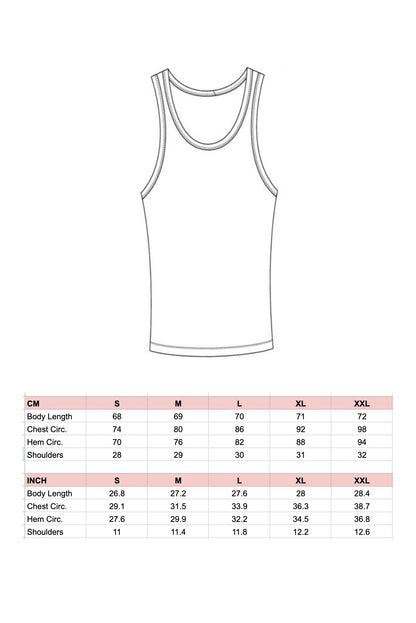 | CM | S | M | L | XL | XXL |
|---|---|---|---|---|---|
| Body Length | 68 | 69 | 70 | 71 | 72 |
| Chest Circ. | 74 | 80 | 86 | 92 | 98 |
| Hem Circ. | 70 | 76 | 82 | 88 | 94 |
| Shoulders | 28 | 29 | 30 | 31 | 32 |

| INCH | S | M | L | XL | XXL |
|---|---|---|---|---|---|
| Body Length | 26.8 | 27.2 | 27.6 | 28 | 28.4 |
| Chest Circ. | 29.1 | 31.5 | 33.9 | 36.3 | 38.7 |
| Hem Circ. | 27.6 | 29.9 | 32.2 | 34.5 | 36.8 |
| Shoulders | 11 | 11.4 | 11.8 | 12.2 | 12.6 |